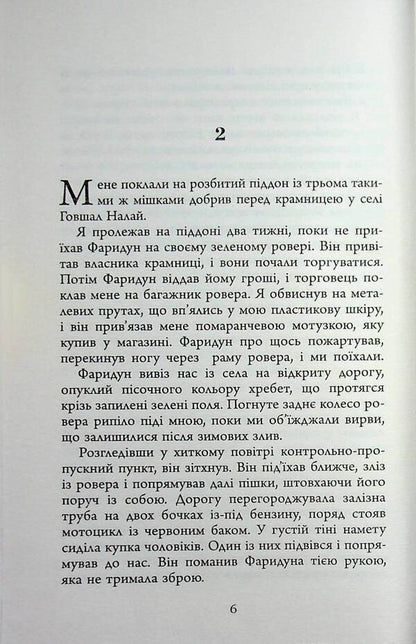 2

Мене поклали на розбитий піддон із трьома такими ж мішками добрив перед крамницею у селі Говшал Налай.

Я пролежав на піддоні два тижні, поки не приїхав Фаридун на своєму зеленому ровері. Він привітав власника крамниці, і вони почали торгуватися. Потім Фаридун віддав йому гроші, і торговець поклав мене на багажник ровера. Я обвиснув на металевих прутах, що вп'ялись у мою пластикову шкіру, і він прив'язав мене помаранчевою мотузкою, яку купив у магазині. Фаридун про щось пожартував, перекинув ногу через раму ровера, і ми поїхали.

Фаридун вивіз нас із села на відкриту дорогу, опуклий пісочного кольору хребет, що протягся крізь запилені зелені поля. Погнуте заднє колесо ровера рипіло піді мною, поки ми об'їжджали вирви, що залишилися після зимових злив.

Розгледівши у хиткому повітрі контрольно-пропускний пункт, він зітхнув. Він під'їхав ближче, зліз із ровера і попрямував далі пішки, штовхаючи його поруч із собою. Дорогу перегороджувала залізна труба на двох бочках із-під бензину, поряд стояв мотоцикл із червоним баком. У густій тіні намету сиділа купка чоловіків. Один із них підвівся і попрямував до нас. Він поманив Фаридуна тією рукою, яка не тримала зброю.

6